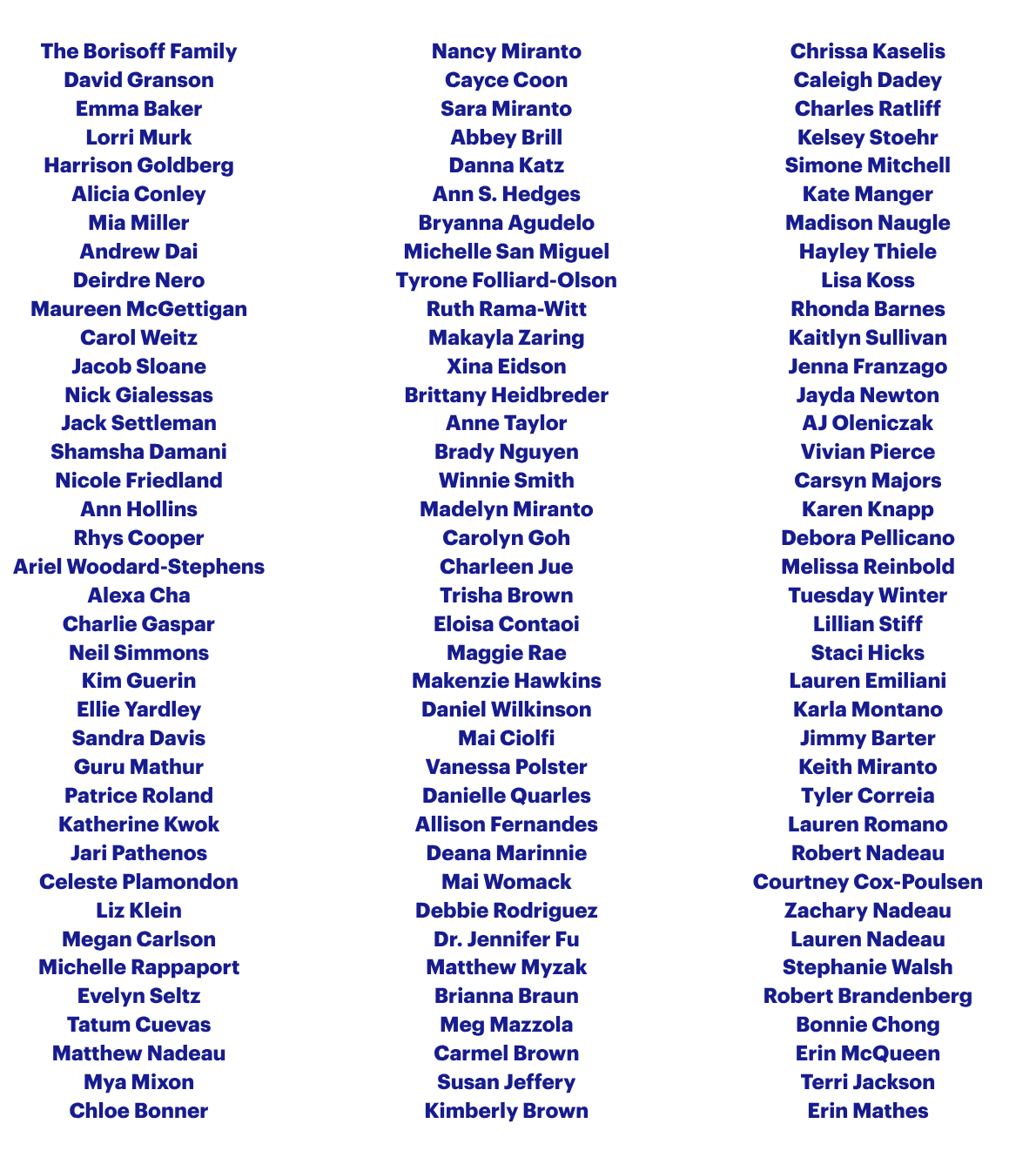 The Borisoff Family
David Granson
Emma Baker
Lorri Murk
Harrison Goldberg
Alicia Conley
Mia Miller
Andrew Dai
Deirdre Nero
Maureen McGettigan
Carol Weitz
Jacob Sloane
Nick Gialessas
Jack Settleman
Shamsha Damani
Nicole Friedland
Ann Hollins
Rhys Cooper
Ariel Woodard-Stephens
Alexa Cha
Charlie Gaspar
Neil Simmons
Kim Guerin
Ellie Yardley
Sandra Davis
Guru Mathur
Patrice Roland
Katherine Kwok
Jari Pathenos
Celeste Plamondon
Liz Klein
Megan Carlson
Michelle Rappaport
Evelyn Seltz
Tatum Cuevas
Matthew Nadeau
Mya Mixon
Chloe Bonner

Nancy Miranto
Cayce Coon
Sara Miranto
Abbey Brill
Danna Katz
Ann S. Hedges
Bryanna Agudelo
Michelle San Miguel
Tyrone Folliard-Olson
Ruth Rama-Witt
Makayla Zaring
Xina Eidson
Brittany Heidbreder
Anne Taylor
Brady Nguyen
Winnie Smith
Madelyn Miranto
Carolyn Goh
Charleen Jue
Trisha Brown
Eloisa Contaoi
Maggie Rae
Makenzie Hawkins
Daniel Wilkinson
Mai Ciolfi
Vanessa Polster
Danielle Quarles
Allison Fernandes
Deana Marinnie
Mai Womack
Debbie Rodriguez
Dr. Jennifer Fu
Matthew Myzak
Brianna Braun
Meg Mazzola
Carmel Brown
Susan Jeffery
Kimberly Brown

Chrissa Kaselis
Caleigh Dadey
Charles Ratliff
Kelsey Stoehr
Simone Mitchell
Kate Manger
Madison Naugle
Hayley Thiele
Lisa Koss
Rhonda Barnes
Kaitlyn Sullivan
Jenna Franzago
Jayda Newton
AJ Oleniczak
Vivian Pierce
Carsyn Majors
Karen Knapp
Debora Pellicano
Melissa Reinbold
Tuesday Winter
Lillian Stiff
Staci Hicks
Lauren Emiliani
Karla Montano
Jimmy Barter
Keith Miranto
Tyler Correia
Lauren Romano
Robert Nadeau
Courtney Cox-Poulsen
Zachary Nadeau
Lauren Nadeau
Stephanie Walsh
Robert Brandenberg
Bonnie Chong
Erin McQueen
Terri Jackson
Erin Mathes